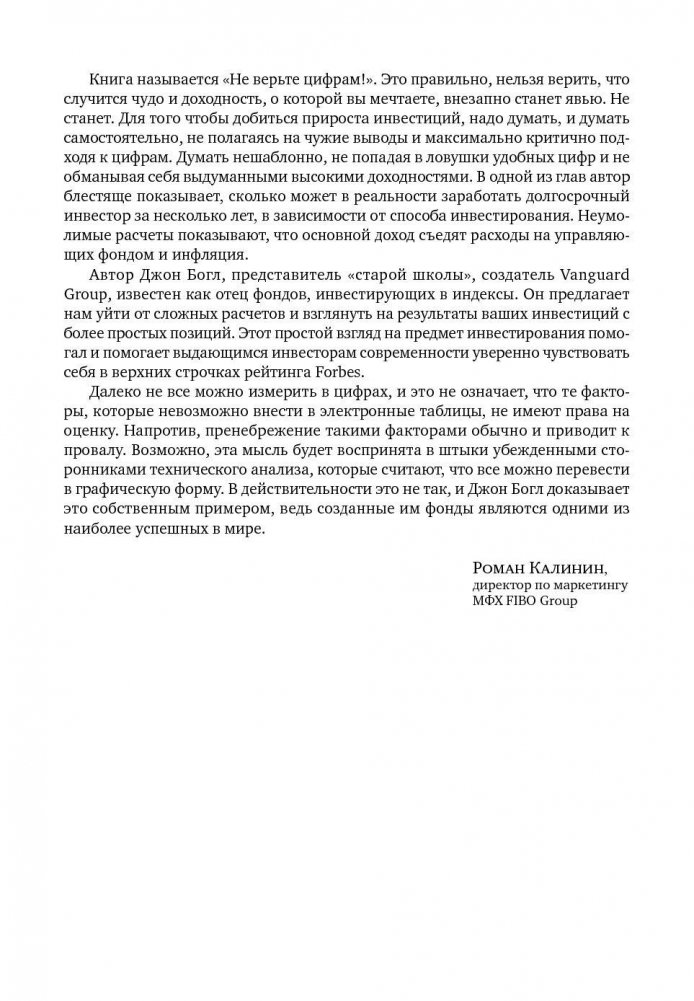 Книга называется «Не верьте цифрам!». Это правильно, нельзя верить, что случится чудо и доходность, о которой вы мечтаете, внезапно станет явью. Не станет. Для того чтобы добиться прироста инвестиций, надо думать, и думать самостоятельно, не полагаясь на чужие выводы и максимально критично подходя к цифрам. Думать нешаблонно, не попадая в ловушки удобных цифр и не обманывая себя выдуманными высокими доходностями. В одной из глав автор блестяще показывает, сколько может в реальности заработать долгосрочный инвестор за несколько лет, в зависимости от способа инвестирования. Неумолимые расчеты показывают, что основной доход съедят расходы на управляющих фондом и инфляция.

Автор Джон Богл, представитель «старой школы», создатель Vanguard Group, известен как отец фондов, инвестирующих в индексы. Он предлагает нам уйти от сложных расчетов и взглянуть на результаты ваших инвестиций с более простых позиций. Этот простой взгляд на предмет инвестирования помогал и помогает выдающимся инвесторам современности уверенно чувствовать себя в верхних строчках рейтинга Forbes.

Далеко не все можно измерить в цифрах, и это не означает, что те факторы, которые невозможно внести в электронные таблицы, не имеют права на оценку. Напротив, пренебрежение такими факторами обычно и приводит к провалу. Возможно, эта мысль будет воспринята в штыки убежденными сторонниками технического анализа, которые считают, что все можно перевести в графическую форму. В действительности это не так, и Джон Богл доказывает это собственным примером, ведь созданные им фонды являются одними из наиболее успешных в мире.

Роман Калинин,
директор по маркетингу
МФХ FIBO Group